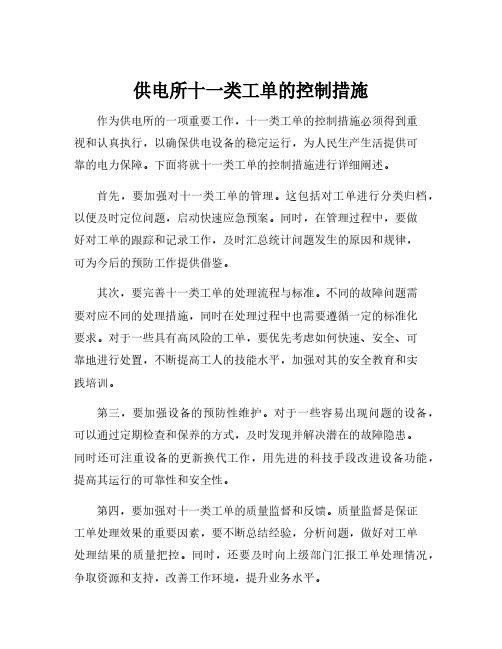 供电所十一类工单的控制措施

作为供电所的一项重要工作，十一类工单的控制措施必须得到重视和认真执行，以确保供电设备的稳定运行，为人民生产生活提供可靠的电力保障。下面将就十一类工单的控制措施进行详细阐述。

首先，要加强对十一类工单的管理。这包括对工单进行分类归档，以便及时定位问题，启动快速应急预案。同时，在管理过程中，要做好对工单的跟踪和记录工作，及时汇总统计问题发生的原因和规律，可为今后的预防工作提供借鉴。

其次，要完善十一类工单的处理流程与标准。不同的故障问题需要对应不同的处理措施，同时在处理过程中也需要遵循一定的标准化要求。对于一些具有高风险的工单，要优先考虑如何快速、安全、可靠地进行处置，不断提高工人的技能水平，加强对其的安全教育和实践培训。

第三，要加强设备的预防性维护。对于一些容易出现问题的设备，可以通过定期检查和保养的方式，及时发现并解决潜在的故障隐患。同时还可注重设备的更新换代工作，用先进的科技手段改进设备功能，提高其运行的可靠性和安全性。

第四，要加强对十一类工单的质量监督和反馈。质量监督是保证工单处理效果的重要因素，要不断总结经验，分析问题，做好对工单处理结果的质量把控。同时，还要及时向上级部门汇报工单处理情况，争取资源和支持，改善工作环境，提升业务水平。